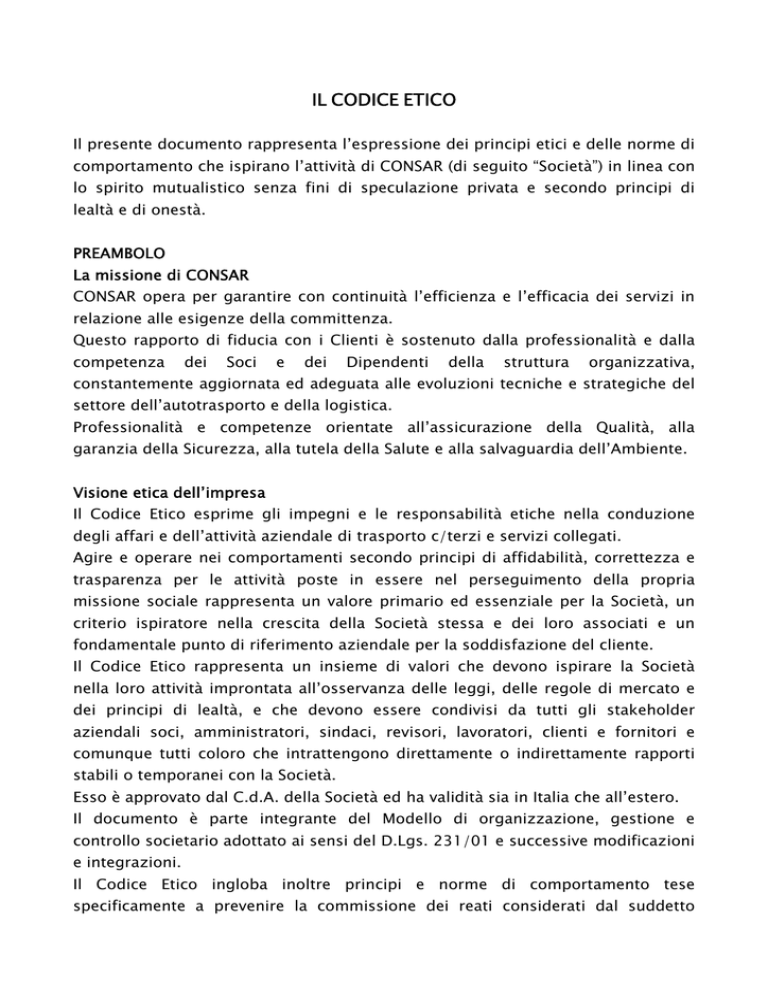 IL CODICE ETICO

Il presente documento rappresenta l'espressione dei principi etici e delle norme di comportamento che ispirano l'attività di CONSAR (di seguito "Società") in linea con lo spirito mutualistico senza fini di speculazione privata e secondo principi di lealtà e di onestà.

PREAMBOLO
La missione di CONSAR
CONSAR opera per garantire con continuità l'efficienza e l'efficacia dei servizi in relazione alle esigenze della committenza.
Questo rapporto di fiducia con i Clienti è sostenuto dalla professionalità e dalla competenza dei Soci e dei Dipendenti della struttura organizzativa, constantemente aggiornata ed adeguata alle evoluzioni tecniche e strategiche del settore dell'autotrasporto e della logistica.
Professionalità e competenze orientate all'assicurazione della Qualità, alla garanzia della Sicurezza, alla tutela della Salute e alla salvaguardia dell'Ambiente.

Visione etica dell'impresa
Il Codice Etico esprime gli impegni e le responsabilità etiche nella conduzione degli affari e dell'attività aziendale di trasporto c/terzi e servizi collegati.
Agire e operare nei comportamenti secondo principi di affidabilità, correttezza e trasparenza per le attività poste in essere nel perseguimento della propria missione sociale rappresenta un valore primario ed essenziale per la Società, un criterio ispiratore nella crescita della Società stessa e dei loro associati e un fondamentale punto di riferimento aziendale per la soddisfazione del cliente.
Il Codice Etico rappresenta un insieme di valori che devono ispirare la Società nella loro attività improntata all'osservanza delle leggi, delle regole di mercato e dei principi di lealtà, e che devono essere condivisi da tutti gli stakeholder aziendali soci, amministratori, sindaci, revisori, lavoratori, clienti e fornitori e comunque tutti coloro che intrattengono direttamente o indirettamente rapporti stabili o temporanei con la Società.
Esso è approvato dal C.d.A. della Società ed ha validità sia in Italia che all'estero.
Il documento è parte integrante del Modello di organizzazione, gestione e controllo societario adottato ai sensi del D.Lgs. 231/01 e successive modificazioni e integrazioni.
Il Codice Etico ingloba inoltre principi e norme di comportamento tese specificamente a prevenire la commissione dei reati considerati dal suddetto